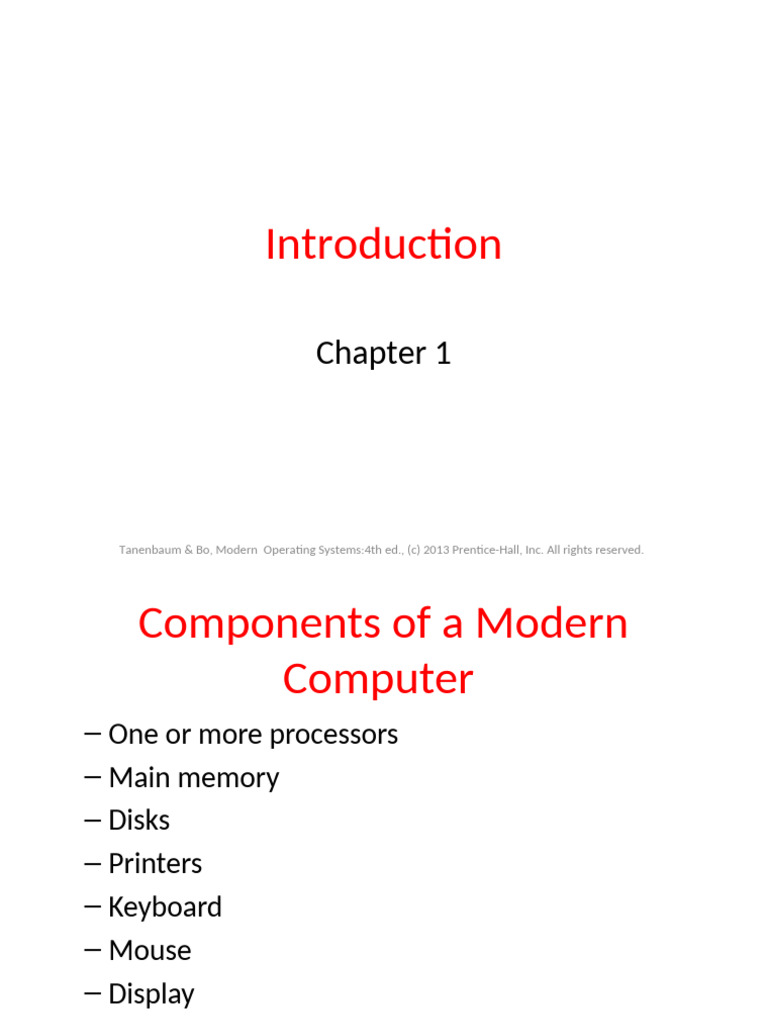 Introduction

Chapter 1

Tanenbaum & Bo, Modern Operating Systems:4th ed., (c) 2013 Prentice-Hall, Inc. All rights reserved.

Components of a Modern Computer

– One or more processors
– Main memory
– Disks
– Printers
– Keyboard
– Mouse
– Display